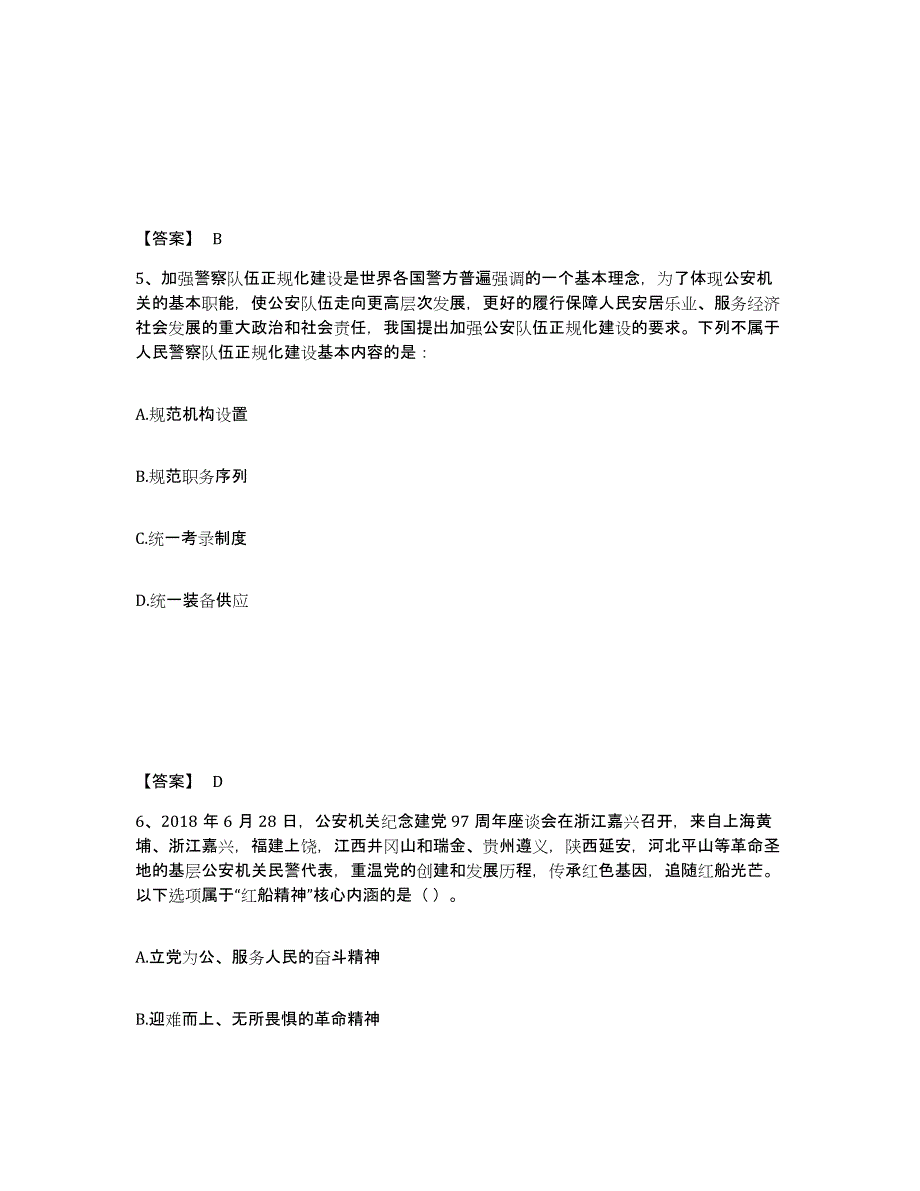 【答案】 B

5、加强警察队伍正规化建设是世界各国警方普遍强调的一个基本理念，为了体现公安机关的基本职能，使公安队伍走向更高层次发展，更好的履行保障人民安居乐业、服务经济社会发展的重大政治和社会责任，我国提出加强公安队伍正规化建设的要求。下列不属于人民警察队伍正规化建设基本内容的是：

A.规范机构设置

B.规范职务序列

C.统一考录制度

D.统一装备供应

【答案】 D

6、2018 年 6 月 28 日，公安机关纪念建党 97 周年座谈会在浙江嘉兴召开，来自上海黄埔、浙江嘉兴，福建上饶，江西井冈山和瑞金、贵州遵义，陕西延安，河北平山等革命圣地的基层公安机关民警代表，重温党的创建和发展历程，传承红色基因，追随红船光芒。以下选项属于“红船精神”核心内涵的是（ ）。

A.立党为公、服务人民的奋斗精神

B.迎难而上、无所畏惧的革命精神